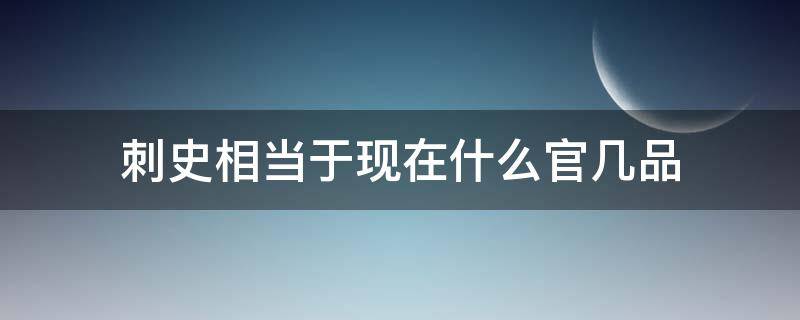 刺史相当于现在什么官几品